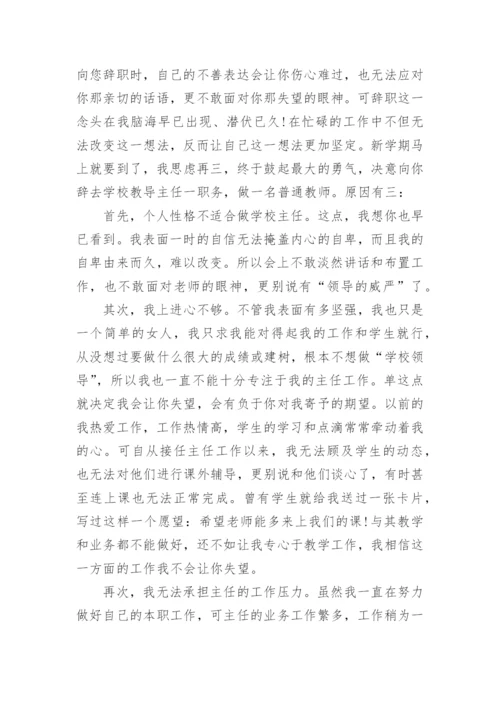 向您辞职时，自己的不善表达会让你伤心难过，也无法应对你那亲切的话语，更不敢面对你那失望的眼神。可辞职这一念头在我脑海早已出现、潜伏已久！在忙碌的工作中不但无法改变这一想法，反而让自己这一想法更加坚定。新学期马上就要到了，我思虑再三，终于鼓起最大的勇气，决意向你辞去学校教导主任一职务，做一名普通教师。原因有三：

首先，个人性格不适合做学校主任。这点，我想你也早已看到。我表面一时的自信无法掩盖内心的自卑，而且我的自卑由来而久，难以改变。所以会上不敢淡然讲话和布置工作，也不敢面对老师的眼神，更别说有“领导的威严”了。

其次，我上进心不够。不管我表面有多坚强，我也只是一个简单的女人，我只求我能对得起我的工作和学生就行，从没想过要做什么很大的成绩或建树，根本不想做“学校领导”，所以我也一直不能十分专注于我的主任工作。单这点就决定我会让你失望，会有负于你对我寄予的期望。以前的我热爱工作，工作热情高，学生的学习和点滴常常牵动着我的心。可自从接任主任工作以来，我无法顾及学生的动态，也无法对他们进行课外辅导，更别说和他们谈心了，有时甚至连上课也无法正常完成。曾有学生就给我送过一张卡片，写过这样一个愿望：希望老师能多来上我们的课！与其教学和业务都不能做好，还不如让我专心于教学工作，我相信这一方面的工作我不会让你失望。

再次，我无法承担主任的工作压力。虽然我一直在努力做好自己的本职工作，可主任的业务工作繁多，工作稍为一